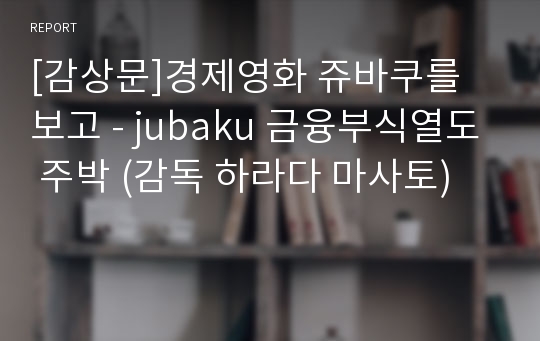 REPORT

[감상문]경제영화 쥬바쿠를 보고 - jubaku 금융부식열도 주박 (감독 하라다 마사토)